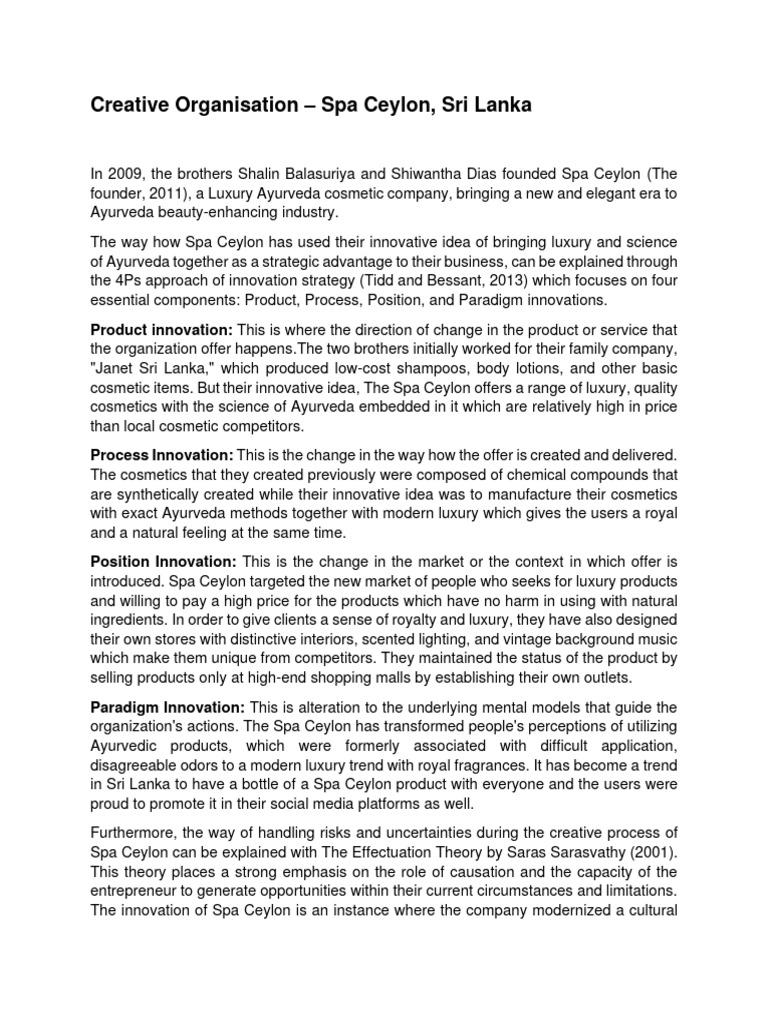 Creative Organisation – Spa Ceylon, Sri Lanka

In 2009, the brothers Shalin Balasuriya and Shiwantha Dias founded Spa Ceylon (The founder, 2011), a Luxury Ayurveda cosmetic company, bringing a new and elegant era to Ayurveda beauty-enhancing industry.

The way how Spa Ceylon has used their innovative idea of bringing luxury and science of Ayurveda together as a strategic advantage to their business, can be explained through the 4Ps approach of innovation strategy (Tidd and Bessant, 2013) which focuses on four essential components: Product, Process, Position, and Paradigm innovations.

Product innovation: This is where the direction of change in the product or service that the organization offer happens.The two brothers initially worked for their family company, "Janet Sri Lanka," which produced low-cost shampoos, body lotions, and other basic cosmetic items. But their innovative idea, The Spa Ceylon offers a range of luxury, quality cosmetics with the science of Ayurveda embedded in it which are relatively high in price than local cosmetic competitors.

Process Innovation: This is the change in the way how the offer is created and delivered. The cosmetics that they created previously were composed of chemical compounds that are synthetically created while their innovative idea was to manufacture their cosmetics with exact Ayurveda methods together with modern luxury which gives the users a royal and a natural feeling at the same time.

Position Innovation: This is the change in the market or the context in which offer is introduced. Spa Ceylon targeted the new market of people who seeks for luxury products and willing to pay a high price for the products which have no harm in using with natural ingredients. In order to give clients a sense of royalty and luxury, they have also designed their own stores with distinctive interiors, scented lighting, and vintage background music which make them unique from competitors. They maintained the status of the product by selling products only at high-end shopping malls by establishing their own outlets.

Paradigm Innovation: This is alteration to the underlying mental models that guide the organization's actions. The Spa Ceylon has transformed people's perceptions of utilizing Ayurvedic products, which were formerly associated with difficult application, disagreeable odors to a modern luxury trend with royal fragrances. It has become a trend in Sri Lanka to have a bottle of a Spa Ceylon product with everyone and the users were proud to promote it in their social media platforms as well.

Furthermore, the way of handling risks and uncertainties during the creative process of Spa Ceylon can be explained with The Effectuation Theory by Saras Sarasvathy (2001). This theory places a strong emphasis on the role of causation and the capacity of the entrepreneur to generate opportunities within their current circumstances and limitations. The innovation of Spa Ceylon is an instance where the company modernized a cultural